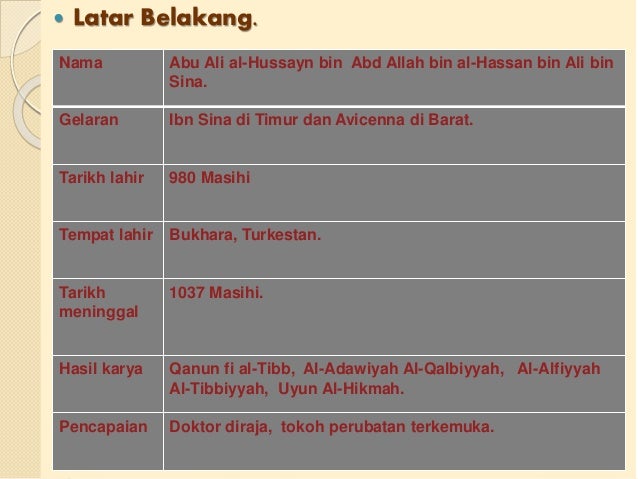 • Latar Belakang.

| Nama | Abu Ali al-Hussayn bin Abd Allah bin al-Hassan bin Ali bin Sina. |
|---|---|
| Gelaran | Ibn Sina di Timur dan Avicenna di Barat. |
| Tarikh lahir | 980 Masihi |
| Tempat lahir | Bukhara, Turkestan. |
| Tarikh meninggal | 1037 Masihi. |
| Hasil karya | Qanun fi al-Tibb, Al-Adawiyah Al-Qalbiyyah, Al-Alfiyyah Al-Tibbiyyah, Uyun Al-Hikmah. |
| Pencapaian | Doktor diraja, tokoh perubatan terkemuka. |